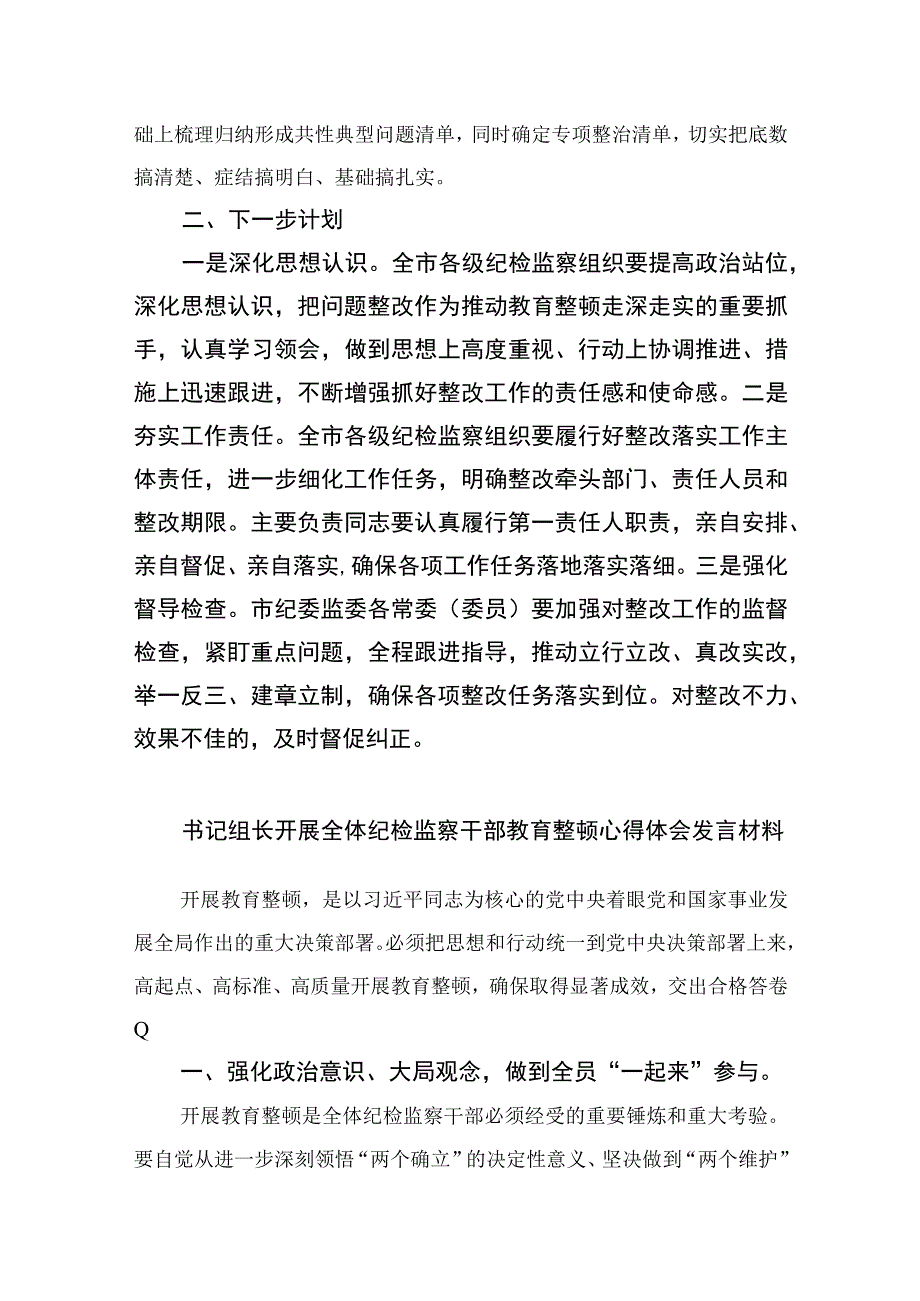 础上梳理归纳形成共性典型问题清单，同时确定专项整治清单，切实把底数搞清楚、症结搞明白、基础搞扎实。

二、下一步计划

一是深化思想认识。全市各级纪检监察组织要提高政治站位，深化思想认识，把问题整改作为推动教育整顿走深走实的重要抓手，认真学习领会，做到思想上高度重视、行动上协调推进、措施上迅速跟进，不断增强抓好整改工作的责任感和使命感。二是夯实工作责任。全市各级纪检监察组织要履行好整改落实工作主体责任，进一步细化工作任务，明确整改牵头部门、责任人员和整改期限。主要负责同志要认真履行第一责任人职责，亲自安排、亲自督促、亲自落实，确保各项工作任务落地落实落细。三是强化督导检查。市纪委监委各常委（委员）要加强对整改工作的监督检查，紧盯重点问题，全程跟进指导，推动立行立改、真改实改，举一反三、建章立制，确保各项整改任务落实到位。对整改不力、效果不佳的，及时督促纠正。

书记组长开展全体纪检监察干部教育整顿心得体会发言材料

开展教育整顿，是以习近平同志为核心的党中央着眼党和国家事业发展全局作出的重大决策部署。必须把思想和行动统一到党中央决策部署上来，高起点、高标准、高质量开展教育整顿，确保取得显著成效，交出合格答卷Q

一、强化政治意识、大局观念，做到全员“一起来”参与。

开展教育整顿是全体纪检监察干部必须经受的重要锤炼和重大考验。要自觉从进一步深刻领悟“两个确立”的决定性意义、坚决做到“两个维护”